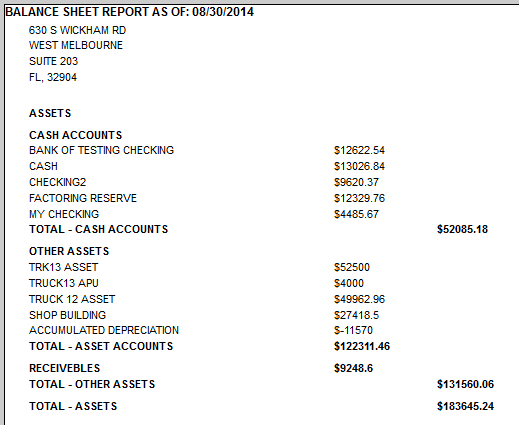 BALANCE SHEET REPORT AS OF: 08/30/2014

630 S WICKHAM RD
WEST MELBOURNE
SUITE 203
FL, 32904

ASSETS

CASH ACCOUNTS

| | | |
|---|---|---|
| BANK OF TESTING CHECKING | $12622.54 | |
| CASH | $13026.84 | |
| CHECKING2 | $9620.37 | |
| FACTORING RESERVE | $12329.76 | |
| MY CHECKING | $4485.67 | |
| TOTAL - CASH ACCOUNTS | | $52085.18 |

OTHER ASSETS

| | | |
|---|---|---|
| TRK13 ASSET | $52500 | |
| TRUCK13 APU | $4000 | |
| TRUCK 12 ASSET | $49962.96 | |
| SHOP BUILDING | $27418.5 | |
| ACCUMULATED DEPRECIATION | $-11570 | |
| TOTAL - ASSET ACCOUNTS | $122311.46 | |
| RECEIVEBLES | $9248.6 | |
| TOTAL - OTHER ASSETS | | $131560.06 |
| TOTAL - ASSETS | | $183645.24 |